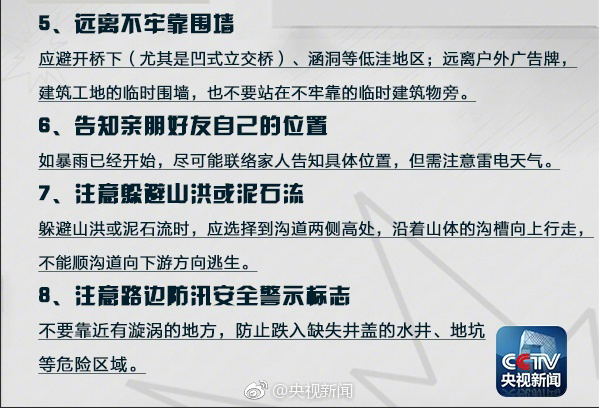 5、远离不牢靠围墙

应避开桥下（尤其是凹式立交桥）、涵洞等低洼地区；远离户外广告牌，建筑工地的临时围墙，也不要站在不牢靠的临时建筑物旁。

6、告知亲朋好友自己的位置

如暴雨已经开始，尽可能联络家人告知具体位置，但需注意雷电天气。

7、注意躲避山洪或泥石流

躲避山洪或泥石流时，应选择到沟道两侧高处，沿着山体的沟槽向上行走，不能顺沟道向下游方向逃生。

8、注意路边防汛安全警示标志

不要靠近有漩涡的地方，防止跌入缺失井盖的水井、地坑等危险区域。

CCTV
央视新闻

@央视新闻